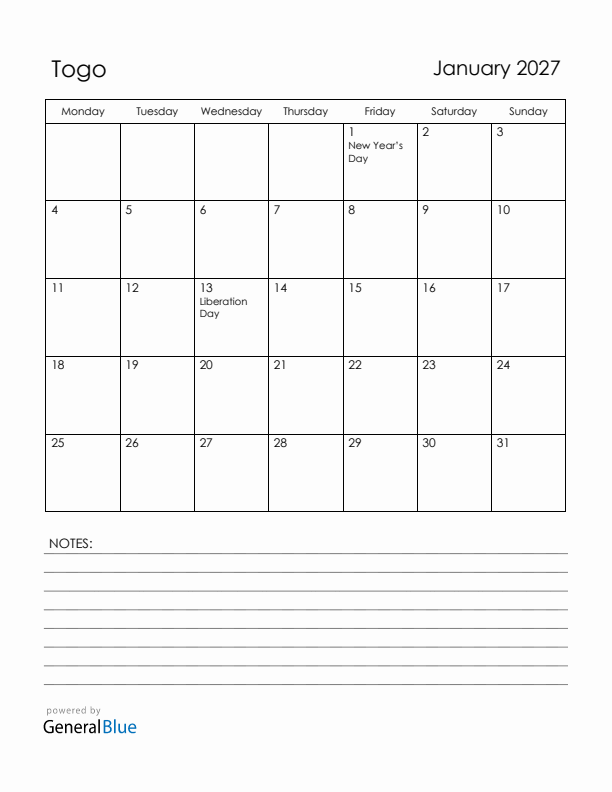 Togo

January 2027

| Monday | Tuesday | Wednesday | Thursday | Friday | Saturday | Sunday |
|---|---|---|---|---|---|---|
| | | | | 1 New Year's Day | 2 | 3 |
| 4 | 5 | 6 | 7 | 8 | 9 | 10 |
| 11 | 12 | 13 Liberation Day | 14 | 15 | 16 | 17 |
| 18 | 19 | 20 | 21 | 22 | 23 | 24 |
| 25 | 26 | 27 | 28 | 29 | 30 | 31 |

NOTES:

powered by
GeneralBlue